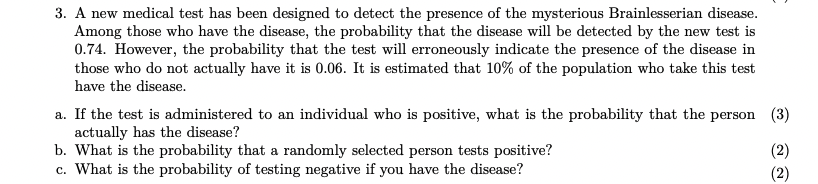 3. A new medical test has been designed to detect the presence of the mysterious Brainlesserian disease. Among those who have the disease, the probability that the disease will be detected by the new test is 0.74. However, the probability that the test will erroneously indicate the presence of the disease in those who do not actually have it is 0.06. It is estimated that 10% of the population who take this test have the disease.

a. If the test is administered to an individual who is positive, what is the probability that the person actually has the disease? (3)

b. What is the probability that a randomly selected person tests positive? (2)

c. What is the probability of testing negative if you have the disease? (2)